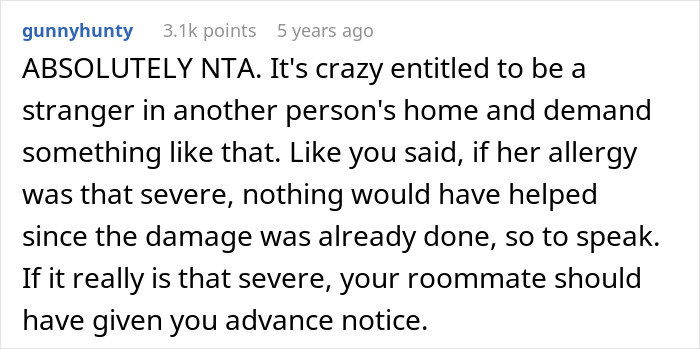 gunnyhunty 3.1k points 5 years ago

ABSOLUTELY NTA. It's crazy entitled to be a stranger in another person's home and demand something like that. Like you said, if her allergy was that severe, nothing would have helped since the damage was already done, so to speak. If it really is that severe, your roommate should have given you advance notice.